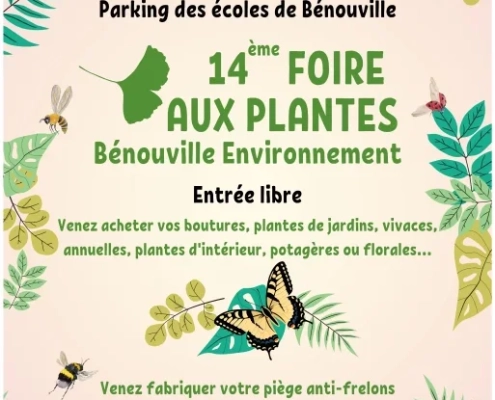 Parking des écoles de Bénouville

14ème FOIRE AUX PLANTES

Bénouville Environnement

Entrée libre

Venez acheter vos boutures, plantes de jardins, vivaces, annuelles, plantes d'intérieur, potagères ou florales...

Venez fabriquer votre piège anti-frelons